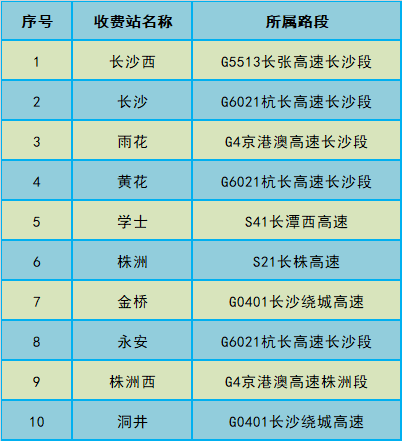 | 序号 | 收费站名称 | 所属路段 |
|---|---|---|
| 1 | 长沙西 | G5513长张高速长沙段 |
| 2 | 长沙 | G6021杭长高速长沙段 |
| 3 | 雨花 | G4京港澳高速长沙段 |
| 4 | 黄花 | G6021杭长高速长沙段 |
| 5 | 学士 | S41长潭西高速 |
| 6 | 株洲 | S21长株高速 |
| 7 | 金桥 | G0401长沙绕城高速 |
| 8 | 永安 | G6021杭长高速长沙段 |
| 9 | 株洲西 | G4京港澳高速株洲段 |
| 10 | 洞井 | G0401长沙绕城高速 |